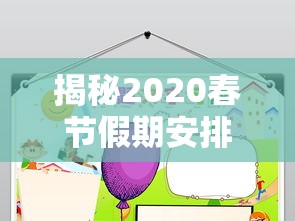 揭秘2020春节假期安排